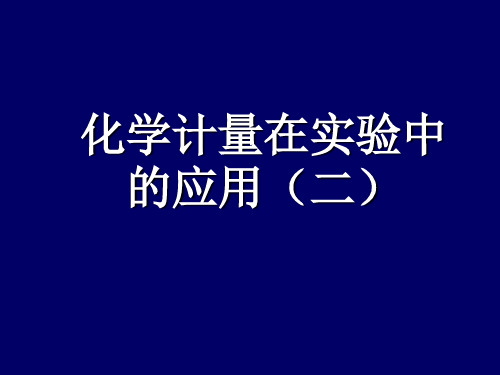 化学计量在实验中的应用（二）